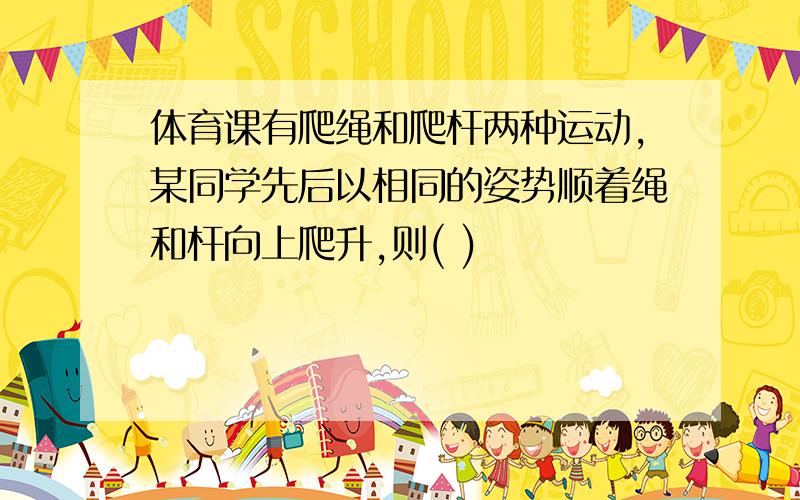 SCHOOL

体育课有爬绳和爬杆两种运动,某同学先后以相同的姿势顺着绳和杆向上爬升,则( )